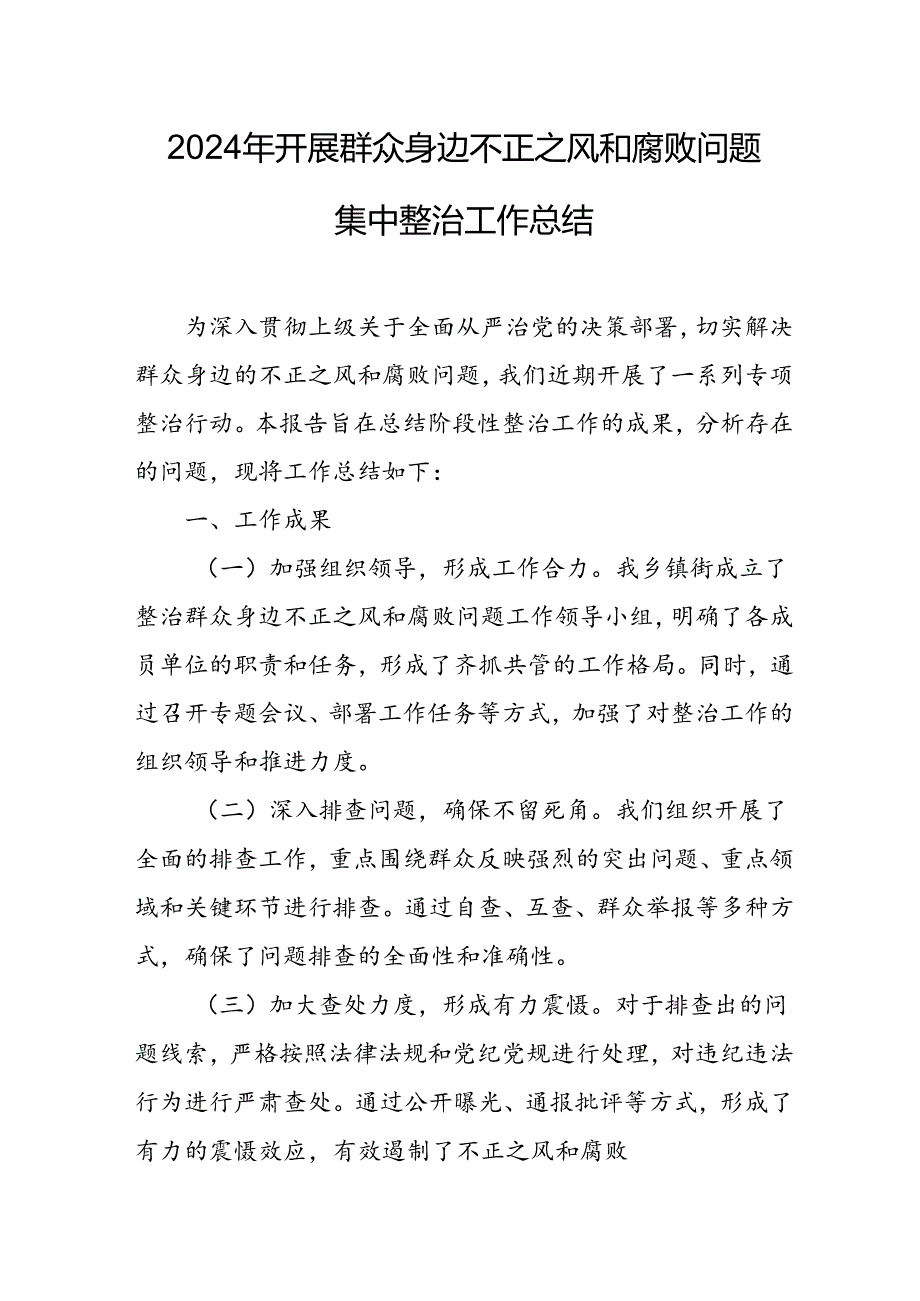 2024年开展群众身边不正之风和腐败问题集中整治工作总结

为深入贯彻上级关于全面从严治党的决策部署，切实解决群众身边的不正之风和腐败问题，我们近期开展了一系列专项整治行动。本报告旨在总结阶段性整治工作的成果，分析存在的问题，现将工作总结如下：

一、工作成果

（一）加强组织领导，形成工作合力。我乡镇街成立了整治群众身边不正之风和腐败问题工作领导小组，明确了各成员单位的职责和任务，形成了齐抓共管的工作格局。同时，通过召开专题会议、部署工作任务等方式，加强了对整治工作的组织领导和推进力度。

（二）深入排查问题，确保不留死角。我们组织开展了全面的排查工作，重点围绕群众反映强烈的突出问题、重点领域和关键环节进行排查。通过自查、互查、群众举报等多种方式，确保了问题排查的全面性和准确性。

（三）加大查处力度，形成有力震慑。对于排查出的问题线索，严格按照法律法规和党纪党规进行处理，对违纪违法行为进行严肃查处。通过公开曝光、通报批评等方式，形成了有力的震慑效应，有效遏制了不正之风和腐败